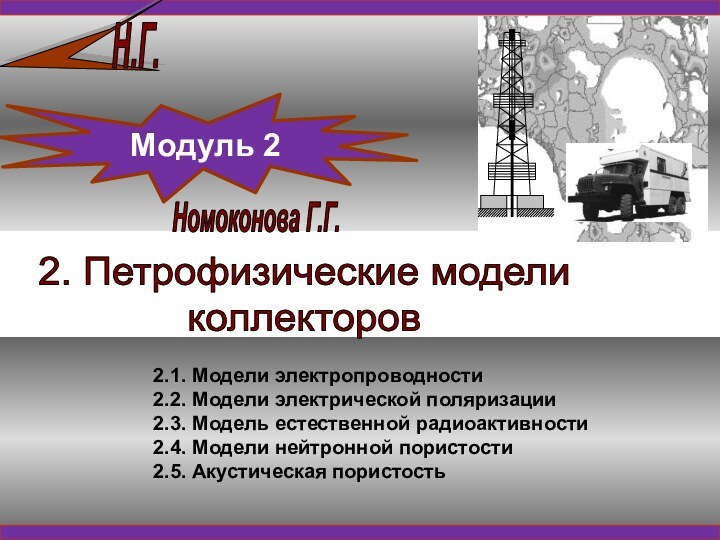 Н.Г.

Модуль 2

Номоконова Г.Г.

2. Петрофизические модели коллекторов

2.1. Модели электропроводности
2.2. Модели электрической поляризации
2.3. Модель естественной радиоактивности
2.4. Модели нейтронной пористости
2.5. Акустическая пористость